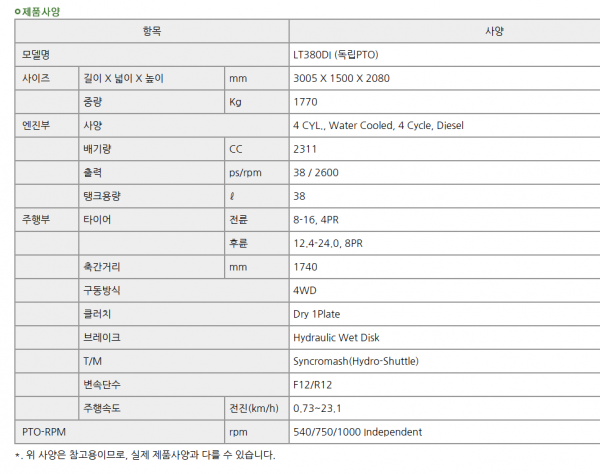 ㅇ제품사양

| 항목 | | | 사양 |
|---|---|---|---|
| 모델명 | | | LT380DI (독립PTO) |
| 사이즈 | 길이 X 넓이 X 높이 | mm | 3005 X 1500 X 2080 |
| | 중량 | Kg | 1770 |
| 엔진부 | 사양 | | 4 CYL., Water Cooled, 4 Cycle, Diesel |
| | 배기량 | CC | 2311 |
| | 출력 | ps/rpm | 38 / 2600 |
| | 탱크용량 | ℓ | 38 |
| 주행부 | 타이어 | 전륜 | 8-16, 4PR |
| | | 후륜 | 12.4-24.0, 8PR |
| | 축간거리 | mm | 1740 |
| | 구동방식 | | 4WD |
| | 클러치 | | Dry 1Plate |
| | 브레이크 | | Hydraulic Wet Disk |
| | T/M | | Syncromash(Hydro-Shuttle) |
| | 변속단수 | | F12/R12 |
| | 주행속도 | 전진(km/h) | 0.73~23.1 |
| PTO-RPM | | rpm | 540/750/1000 Independent |

*. 위 사양은 참고용이므로, 실제 제품사양과 다를 수 있습니다.